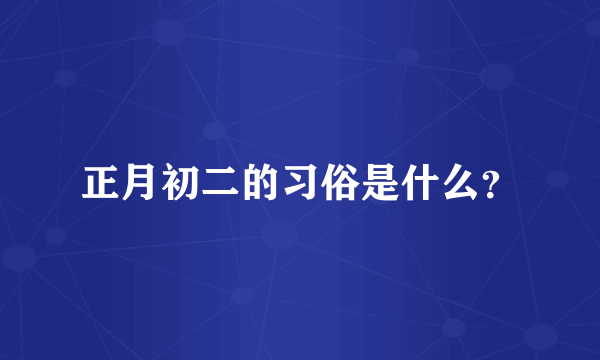 正月初二的习俗是什么?